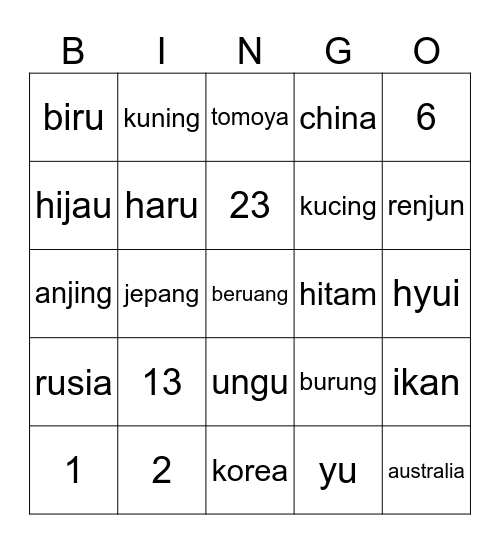 | B | I | N | G | O |
|---|---|---|---|---|
| biru | kuning | tomoya | china | 6 |
| hijau | haru | 23 | kucing | renjun |
| anjing | jepang | beruang | hitam | hyui |
| rusia | 13 | ungu | burung | ikan |
| 1 | 2 | korea | yu | australia |